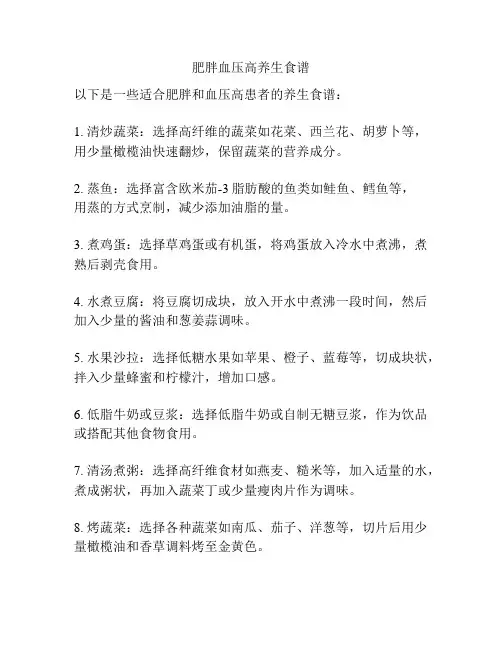 肥胖血压高养生食谱

以下是一些适合肥胖和血压高患者的养生食谱：

1. 清炒蔬菜：选择高纤维的蔬菜如花菜、西兰花、胡萝卜等，用少量橄榄油快速翻炒，保留蔬菜的营养成分。

2. 蒸鱼：选择富含欧米茄-3 脂肪酸的鱼类如鲑鱼、鳕鱼等，用蒸的方式烹制，减少添加油脂的量。

3. 煮鸡蛋：选择草鸡蛋或有机蛋，将鸡蛋放入冷水中煮沸，煮熟后剥壳食用。

4. 水煮豆腐：将豆腐切成块，放入开水中煮沸一段时间，然后加入少量的酱油和葱姜蒜调味。

5. 水果沙拉：选择低糖水果如苹果、橙子、蓝莓等，切成块状，拌入少量蜂蜜和柠檬汁，增加口感。

6. 低脂牛奶或豆浆：选择低脂牛奶或自制无糖豆浆，作为饮品或搭配其他食物食用。

7. 清汤煮粥：选择高纤维食材如燕麦、糙米等，加入适量的水，煮成粥状，再加入蔬菜丁或少量瘦肉片作为调味。

8. 烤蔬菜：选择各种蔬菜如南瓜、茄子、洋葱等，切片后用少量橄榄油和香草调料烤至金黄色。